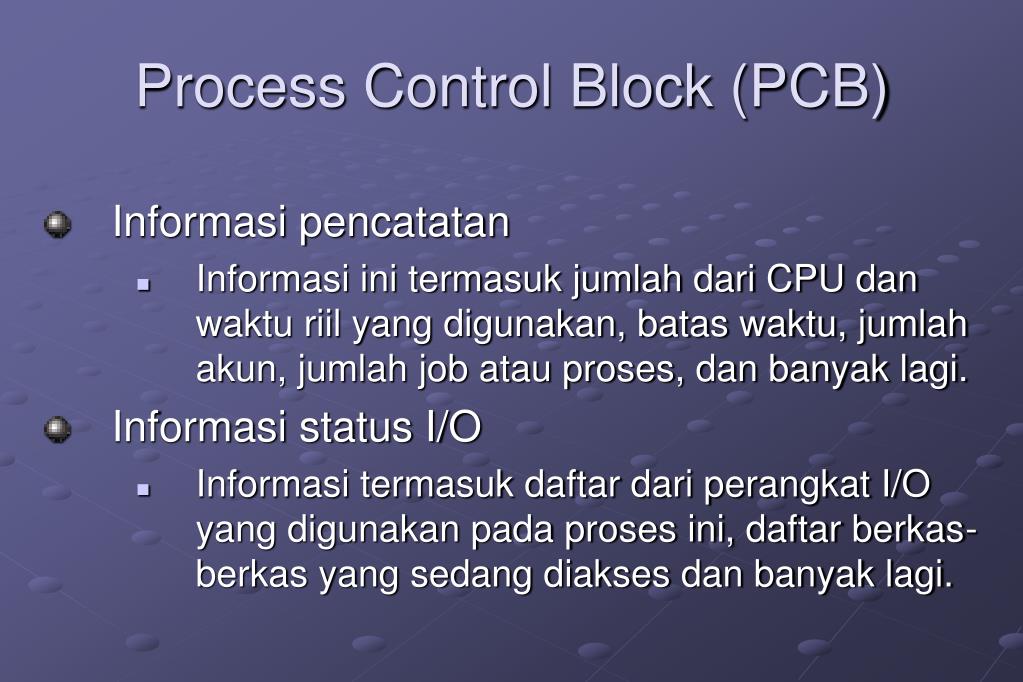 Process Control Block (PCB)

Informasi pencatatan

Informasi ini termasuk jumlah dari CPU dan waktu riil yang digunakan, batas waktu, jumlah akun, jumlah job atau proses, dan banyak lagi.

Informasi status I/O

Informasi termasuk daftar dari perangkat I/O yang digunakan pada proses ini, daftar berkas-berkas yang sedang diakses dan banyak lagi.